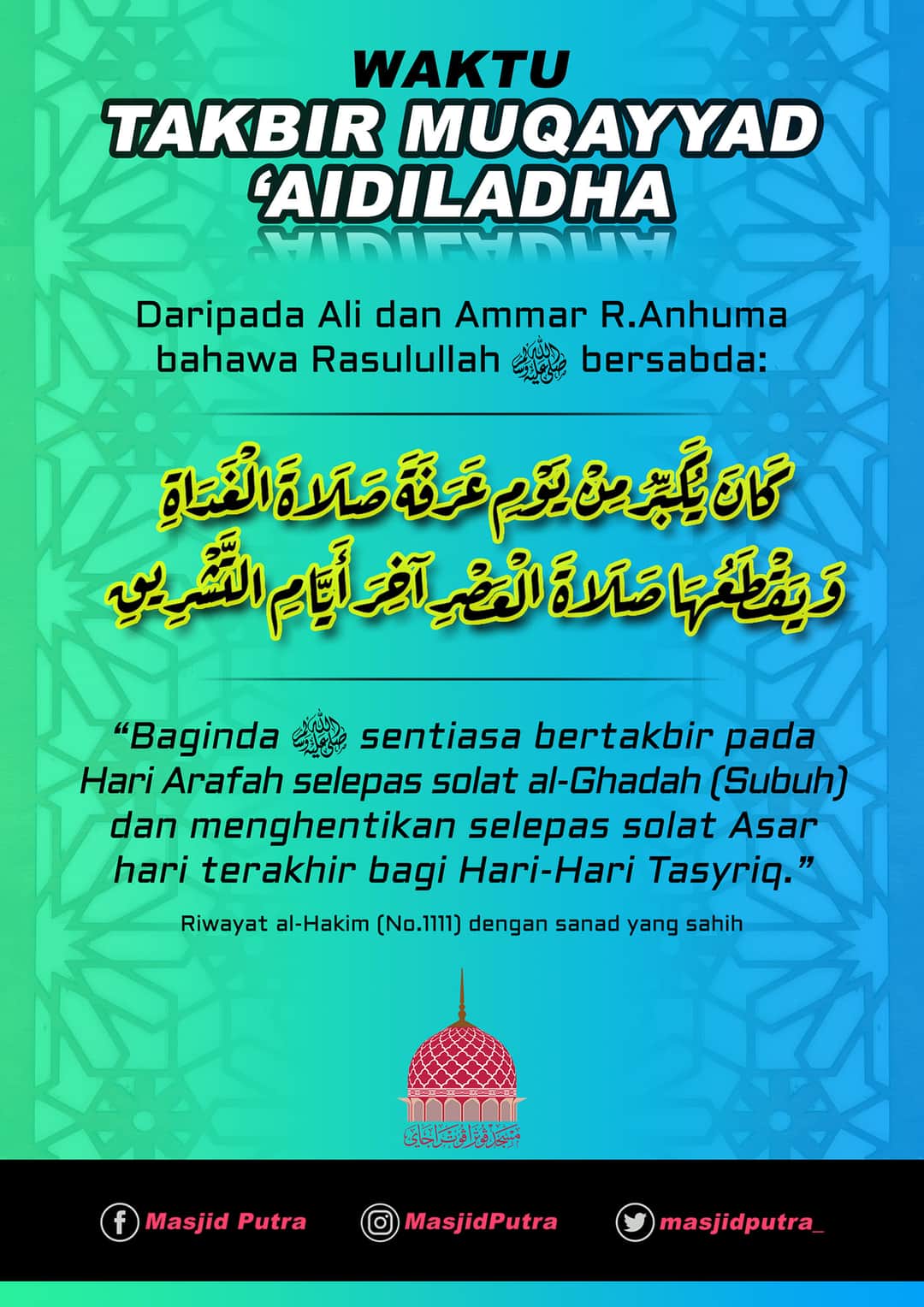 WAKTU
TAKBIR MUQAYYAD
'AIDILADHA

Daripada Ali dan Ammar R.Anhuma bahawa Rasulullah ﷺ bersabda:

كَانَ يُكَبِّرُ مِنْ يَوْمِ عَرَفَةَ صَلَاةَ الْغَدَاةِ
وَيَقْطَعُهَا صَلَاةَ الْعَصْرِ آخِرَ أَيَّامِ التَّشْرِيقِ

"Baginda ﷺ sentiasa bertakbir pada Hari Arafah selepas solat al-Ghadah (Subuh) dan menghentikan selepas solat Asar hari terakhir bagi Hari-Hari Tasyriq."

Riwayat al-Hakim (No.1111) dengan sanad yang sahih

Masjid Putra
MasjidPutra
masjidputra_